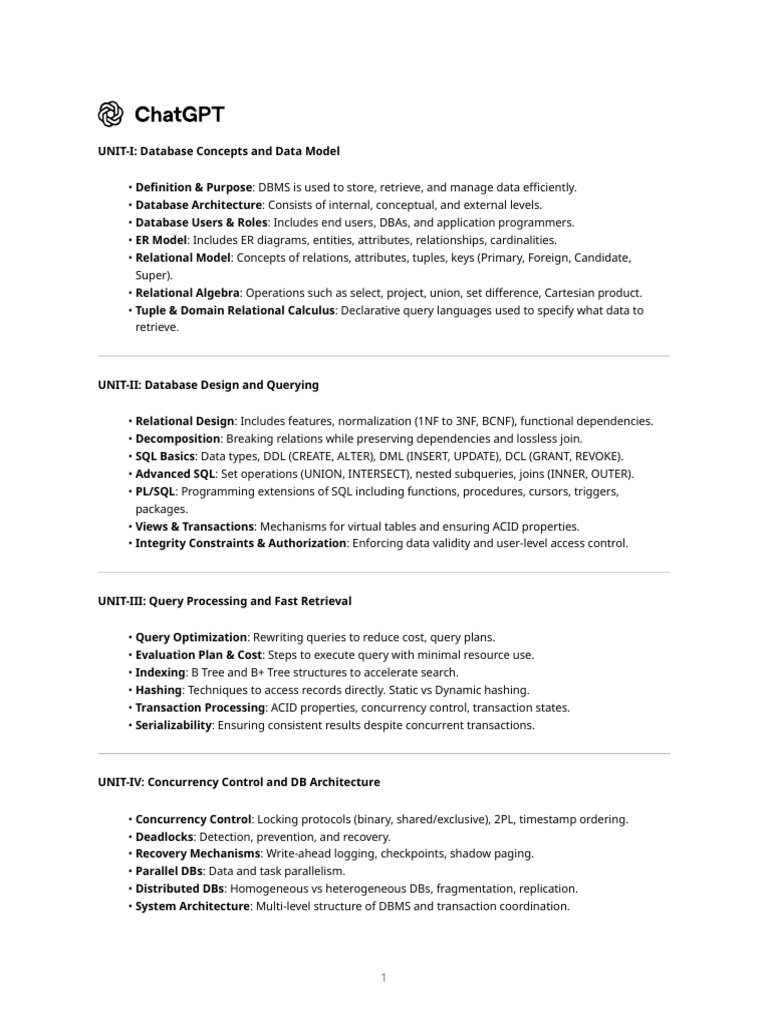 ChatGPT

UNIT-I: Database Concepts and Data Model

• Definition & Purpose: DBMS is used to store, retrieve, and manage data efficiently.
• Database Architecture: Consists of internal, conceptual, and external levels.
• Database Users & Roles: Includes end users, DBAs, and application programmers.
• ER Model: Includes ER diagrams, entities, attributes, relationships, cardinalities.
• Relational Model: Concepts of relations, attributes, tuples, keys (Primary, Foreign, Candidate, Super).
• Relational Algebra: Operations such as select, project, union, set difference, Cartesian product.
• Tuple & Domain Relational Calculus: Declarative query languages used to specify what data to retrieve.

UNIT-II: Database Design and Querying

• Relational Design: Includes features, normalization (1NF to 3NF, BCNF), functional dependencies.
• Decomposition: Breaking relations while preserving dependencies and lossless join.
• SQL Basics: Data types, DDL (CREATE, ALTER), DML (INSERT, UPDATE), DCL (GRANT, REVOKE).
• Advanced SQL: Set operations (UNION, INTERSECT), nested subqueries, joins (INNER, OUTER).
• PL/SQL: Programming extensions of SQL including functions, procedures, cursors, triggers, packages.
• Views & Transactions: Mechanisms for virtual tables and ensuring ACID properties.
• Integrity Constraints & Authorization: Enforcing data validity and user-level access control.

UNIT-III: Query Processing and Fast Retrieval

• Query Optimization: Rewriting queries to reduce cost, query plans.
• Evaluation Plan & Cost: Steps to execute query with minimal resource use.
• Indexing: B Tree and B+ Tree structures to accelerate search.
• Hashing: Techniques to access records directly. Static vs Dynamic hashing.
• Transaction Processing: ACID properties, concurrency control, transaction states.
• Serializability: Ensuring consistent results despite concurrent transactions.

UNIT-IV: Concurrency Control and DB Architecture

• Concurrency Control: Locking protocols (binary, shared/exclusive), 2PL, timestamp ordering.
• Deadlocks: Detection, prevention, and recovery.
• Recovery Mechanisms: Write-ahead logging, checkpoints, shadow paging.
• Parallel DBs: Data and task parallelism.
• Distributed DBs: Homogeneous vs heterogeneous DBs, fragmentation, replication.
• System Architecture: Multi-level structure of DBMS and transaction coordination.

1